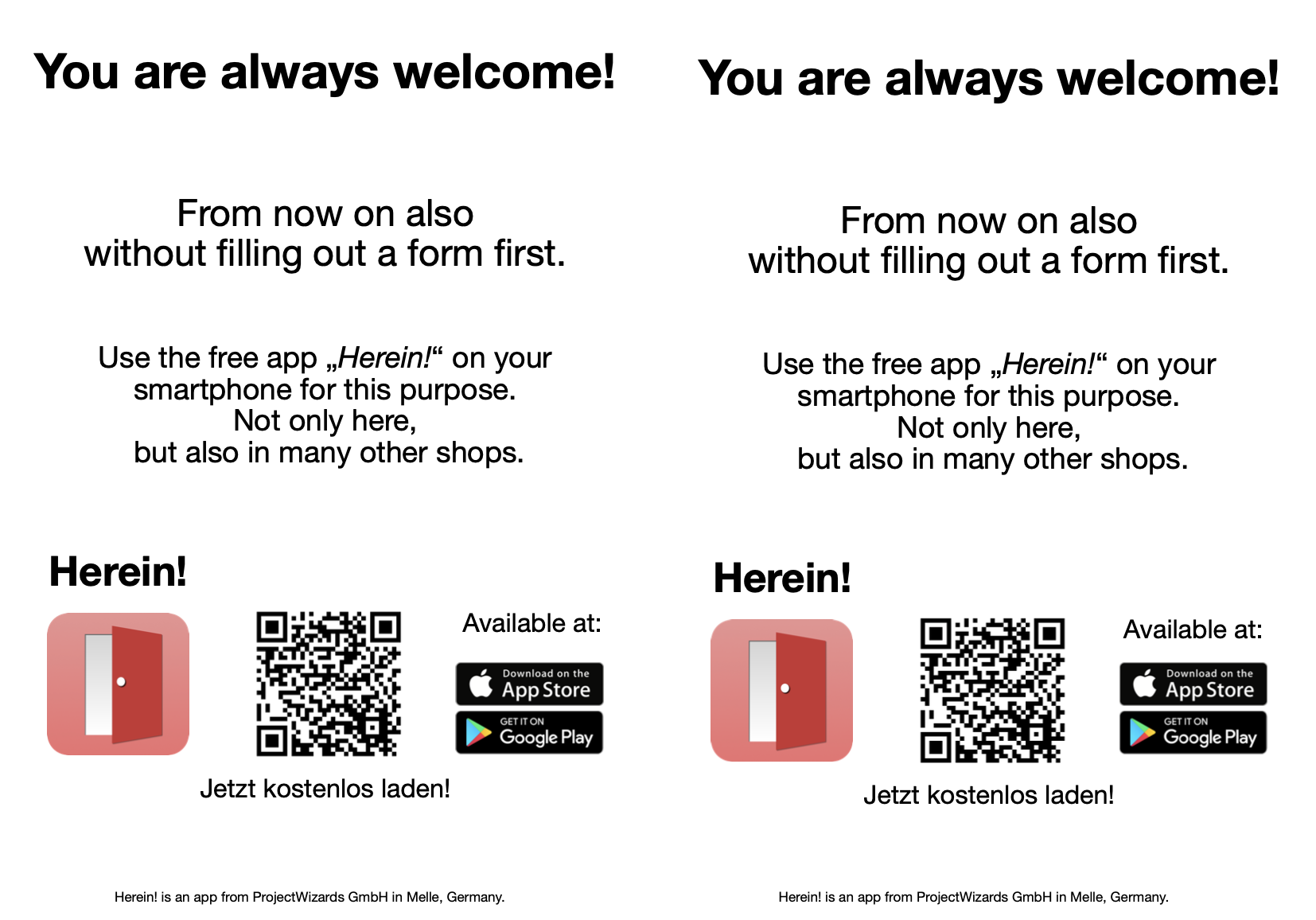 You are always welcome!

From now on also without filling out a form first.

Use the free app „Herein!“ on your smartphone for this purpose. Not only here, but also in many other shops.

Herein!

Available at:

Download on the App Store

GET IT ON Google Play

Jetzt kostenlos laden!

Herein! is an app from ProjectWizards GmbH in Melle, Germany.

You are always welcome!

From now on also without filling out a form first.

Use the free app „Herein!“ on your smartphone for this purpose. Not only here, but also in many other shops.

Herein!

Available at:

Download on the App Store

GET IT ON Google Play

Jetzt kostenlos laden!

Herein! is an app from ProjectWizards GmbH in Melle, Germany.